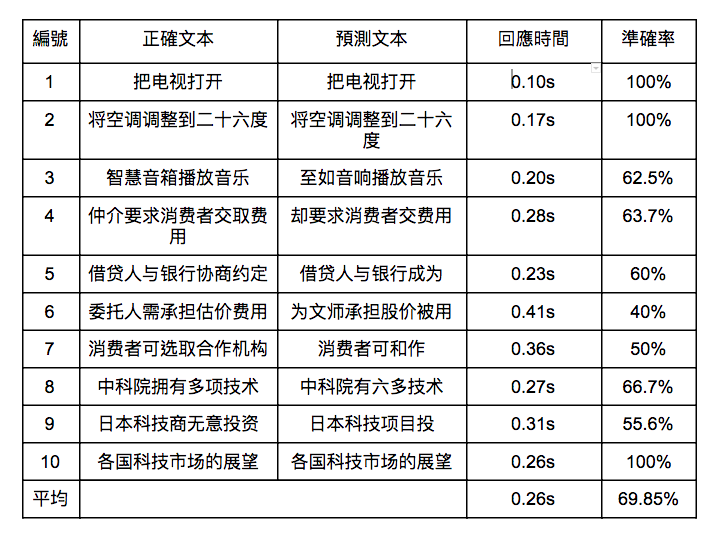 | 編號 | 正確文本 | 預測文本 | 回應時間 | 準確率 |
|---|---|---|---|---|
| 1 | 把电视打开 | 把电视打开 | 0.10s | 100% |
| 2 | 将空调调整到二十六度 | 将空调调整到二十六度 | 0.17s | 100% |
| 3 | 智慧音箱播放音乐 | 至如音响播放音乐 | 0.20s | 62.5% |
| 4 | 仲介要求消费者交取费用 | 却要求消费者交费用 | 0.28s | 63.7% |
| 5 | 借贷人与银行协商约定 | 借贷人与银行成为 | 0.23s | 60% |
| 6 | 委托人需承担估价费用 | 为文师承担股价被用 | 0.41s | 40% |
| 7 | 消费者可选取合作机构 | 消费者可和作 | 0.36s | 50% |
| 8 | 中科院拥有多项技术 | 中科院有六多技术 | 0.27s | 66.7% |
| 9 | 日本科技商无意投资 | 日本科技项目投 | 0.31s | 55.6% |
| 10 | 各国科技市场的展望 | 各国科技市场的展望 | 0.26s | 100% |
| 平均 | | | 0.26s | 69.85% |